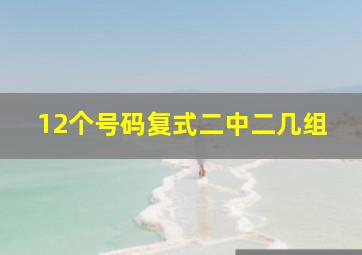 12个号码复式二中二几组